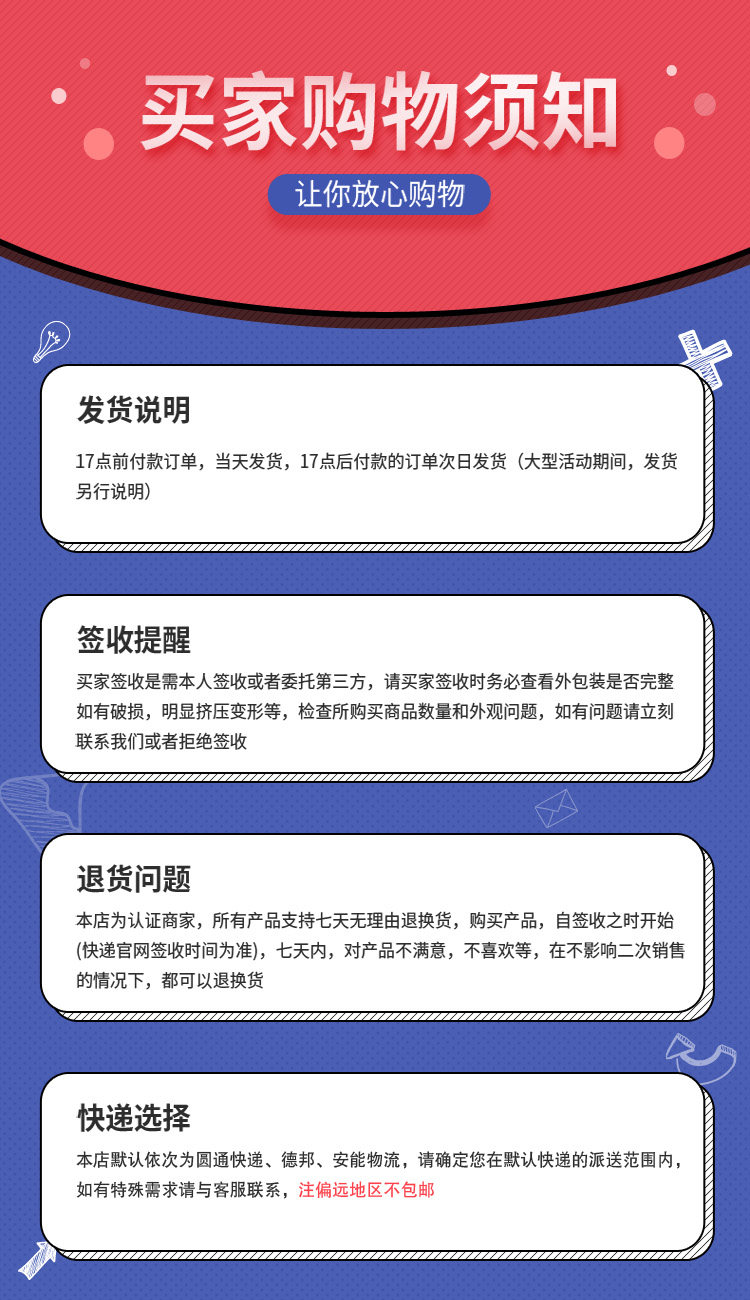 买家购物须知

让你放心购物

发货说明

17点前付款订单，当天发货，17点后付款的订单次日发货（大型活动期间，发货另行说明）

签收提醒

买家签收是需本人签收或者委托第三方，请买家签收时务必查看外包装是否完整如有破损，明显挤压变形等，检查所购买商品数量和外观问题，如有问题请立刻联系我们或者拒绝签收

退货问题

本店为认证商家，所有产品支持七天无理由退换货，购买产品，自签收之时开始(快递官网签收时间为准)，七天内，对产品不满意，不喜欢等，在不影响二次销售的情况下，都可以退换货

快递选择

本店默认依次为圆通快递、德邦、安能物流，请确定您在默认快递的派送范围内，如有特殊需求请与客服联系，注偏远地区不包邮